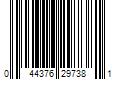 0 44376 29738 1